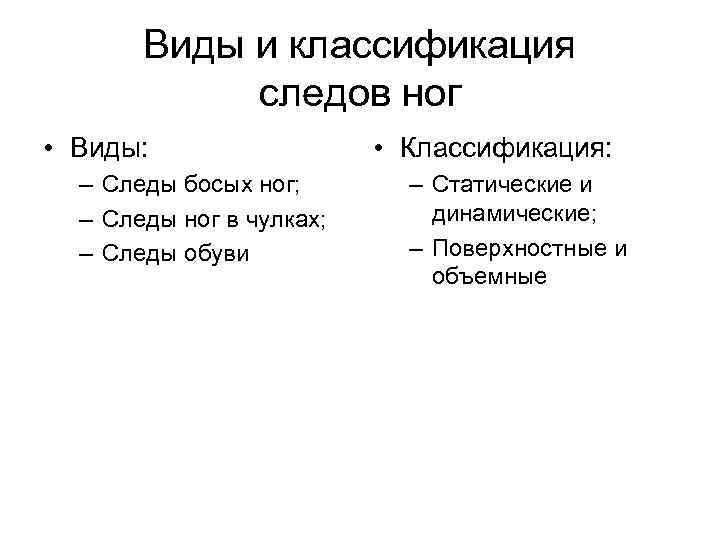 Виды и классификация следов ног

• Виды:
– Следы босых ног;
– Следы ног в чулках;
– Следы обуви

• Классификация:
– Статические и динамические;
– Поверхностные и объемные